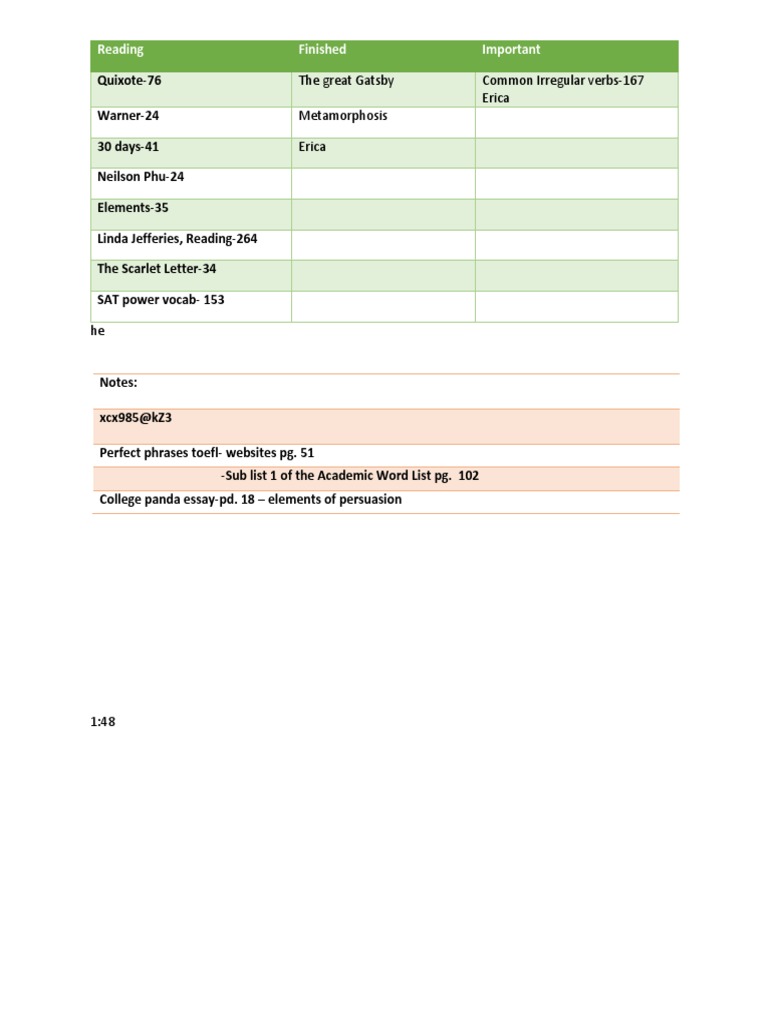 | Reading | Finished | Important |
|---|---|---|
| Quixote-76 | The great Gatsby | Common Irregular verbs-167 Erica |
| Warner-24 | Metamorphosis | |
| 30 days-41 | Erica | |
| Neilson Phu-24 | | |
| Elements-35 | | |
| Linda Jefferies, Reading-264 | | |
| The Scarlet Letter-34 | | |
| SAT power vocab- 153 | | |

he

| Notes: |
|---|
| xcx985@kZ3 |
| Perfect phrases toefl- websites pg. 51 |
| -Sub list 1 of the Academic Word List pg. 102 |
| College panda essay-pd. 18 – elements of persuasion |

1:48